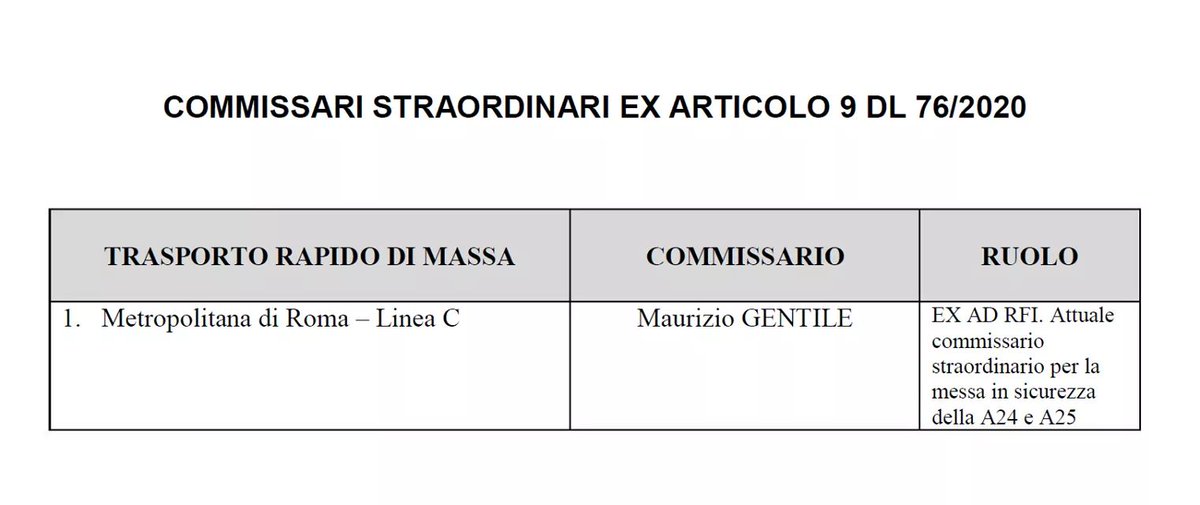 COMMISSARI STRAORDINARI EX ARTICOLO 9 DL 76/2020

| TRASPORTO RAPIDO DI MASSA | COMMISSARIO | RUOLO |
|---|---|---|
| 1. Metropolitana di Roma – Linea C | Maurizio GENTILE | EX AD RFI. Attuale commissario straordinario per la messa in sicurezza della A24 e A25 |